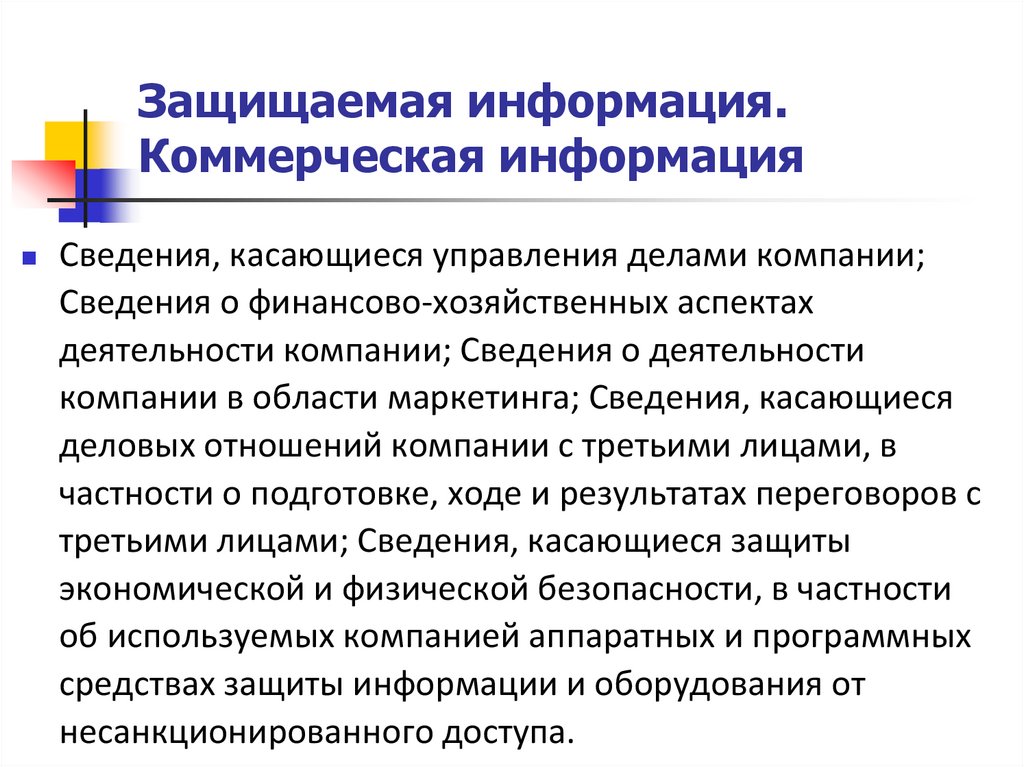 Защищаемая информация. Коммерческая информация

Сведения, касающиеся управления делами компании; Сведения о финансово-хозяйственных аспектах деятельности компании; Сведения о деятельности компании в области маркетинга; Сведения, касающиеся деловых отношений компании с третьими лицами, в частности о подготовке, ходе и результатах переговоров с третьими лицами; Сведения, касающиеся защиты экономической и физической безопасности, в частности об используемых компанией аппаратных и программных средствах защиты информации и оборудования от несанкционированного доступа.